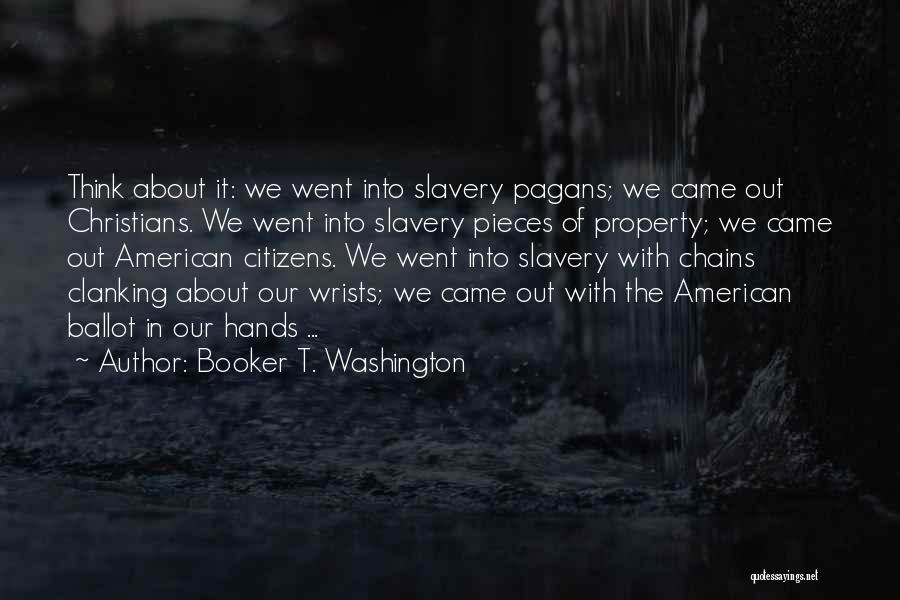 Think about it: we went into slavery pagans; we came out Christians. We went into slavery pieces of property; we came out American citizens. We went into slavery with chains clanking about our wrists; we came out with the American ballot in our hands ...

~ Author: Booker T. Washington

quotessayings.net